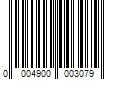 0 004900 003079